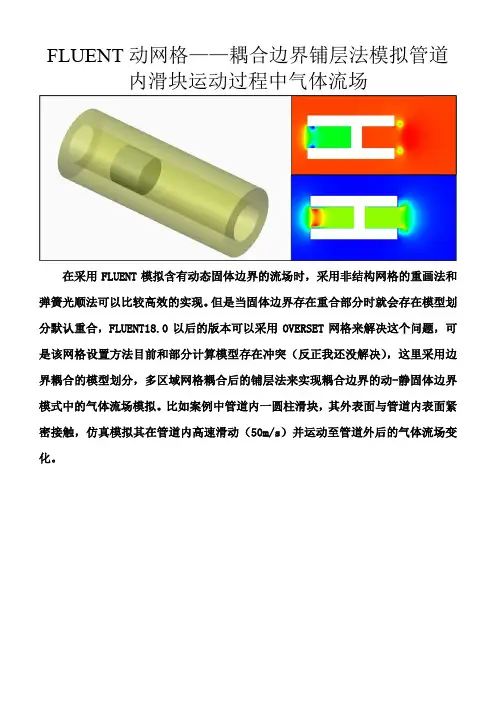 FLUENT 动网格——耦合边界铺层法模拟管道内滑块运动过程中气体流场

在采用 FLUENT 模拟含有动态固体边界的流场时，采用非结构网格的重画法和弹簧光顺法可以比较高效的实现。但是当固体边界存在重合部分时就会存在模型划分默认重合，FLUENT18.0 以后的版本可以采用 OVERSET 网格来解决这个问题，可是该网格设置方法目前和部分计算模型存在冲突（反正我还没解决），这里采用边界耦合的模型划分，多区域网格耦合后的铺层法来实现耦合边界的动-静固体边界模式中的气体流场模拟。比如案例中管道内一圆柱滑块，其外表面与管道内表面紧密接触，仿真模拟其在管道内高速滑动（50m/s）并运动至管道外后的气体流场变化。